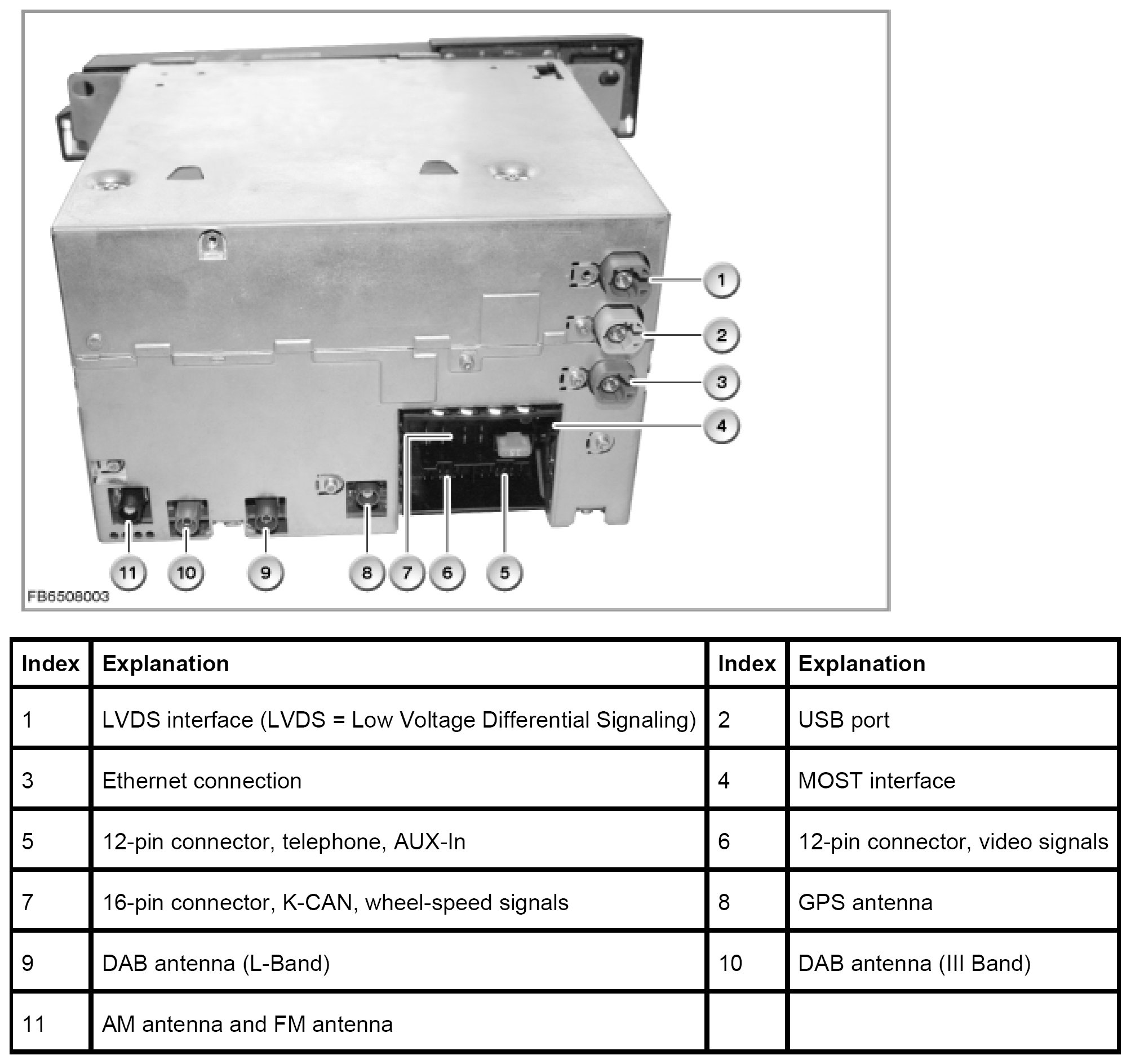 1
2
3
4
11 10 9 8 7 6 5
FB6508003

| Index | Explanation | Index | Explanation |
|---|---|---|---|
| 1 | LVDS interface (LVDS = Low Voltage Differential Signaling) | 2 | USB port |
| 3 | Ethernet connection | 4 | MOST interface |
| 5 | 12-pin connector, telephone, AUX-In | 6 | 12-pin connector, video signals |
| 7 | 16-pin connector, K-CAN, wheel-speed signals | 8 | GPS antenna |
| 9 | DAB antenna (L-Band) | 10 | DAB antenna (III Band) |
| 11 | AM antenna and FM antenna | | |